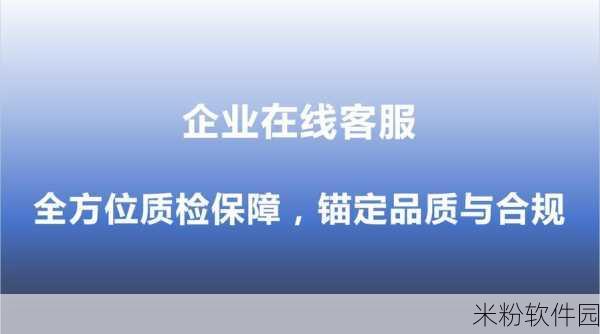 企业在线客服

全方位质检保障，锚定品质与合规

米粉软件园